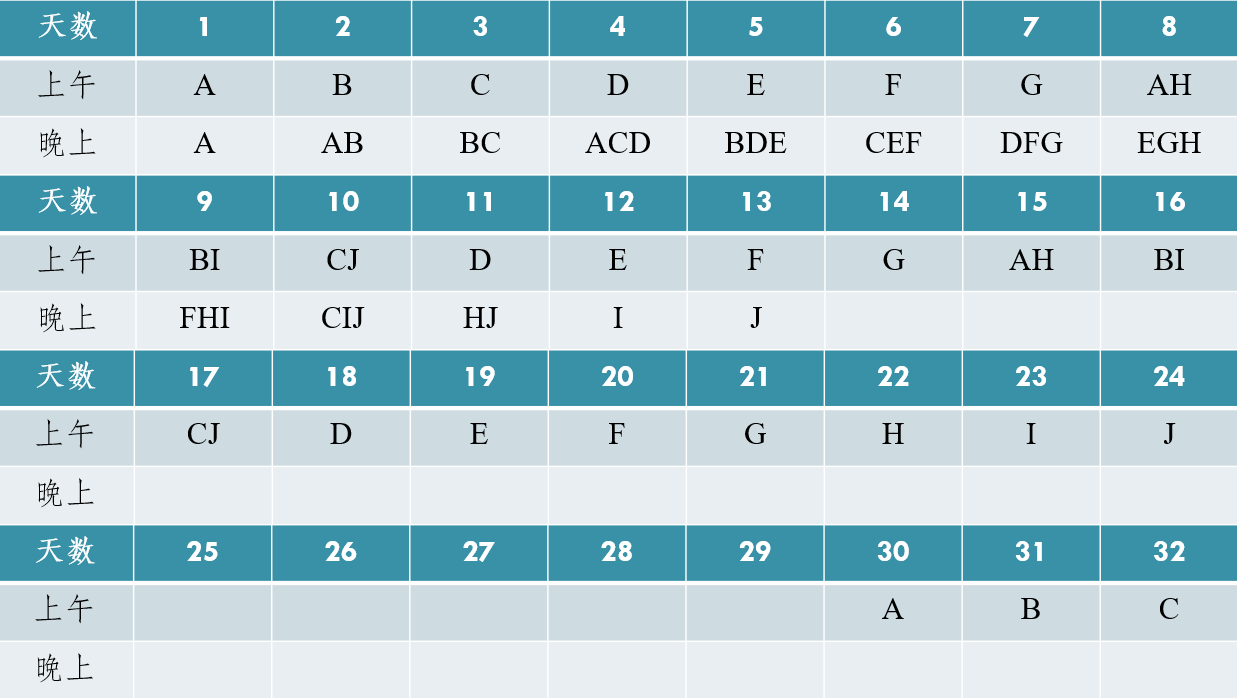 | 天数 | 1 | 2 | 3 | 4 | 5 | 6 | 7 | 8 |
|---|---|---|---|---|---|---|---|---|
| 上午 | A | B | C | D | E | F | G | AH |
| 晚上 | A | AB | BC | ACD | BDE | CEF | DFG | EGH |
| 天数 | 9 | 10 | 11 | 12 | 13 | 14 | 15 | 16 |
| 上午 | BI | CJ | D | E | F | G | AH | BI |
| 晚上 | FHI | CIJ | HJ | I | J |  |  |  |
| 天数 | 17 | 18 | 19 | 20 | 21 | 22 | 23 | 24 |
| 上午 | CJ | D | E | F | G | H | I | J |
| 晚上 |  |  |  |  |  |  |  |  |
| 天数 | 25 | 26 | 27 | 28 | 29 | 30 | 31 | 32 |
| 上午 |  |  |  |  |  | A | B | C |
| 晚上 |  |  |  |  |  |  |  |  |